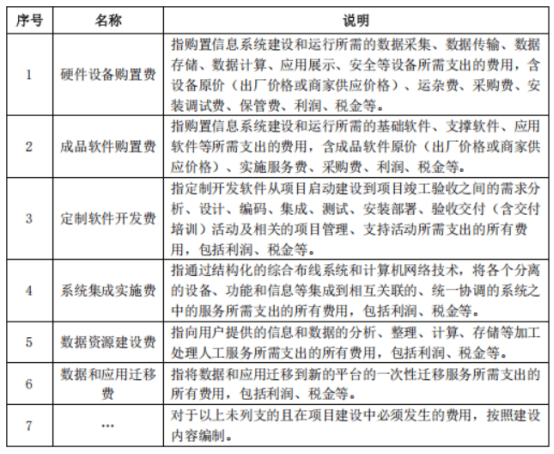 | 序号 | 名称 | 说明 |
|---|---|---|
| 1 | 硬件设备购置费 | 指购置信息系统建设和运行所需的数据采集、数据传输、数据存储、数据计算、应用展示、安全等设备所需支出的费用，含设备原价（出厂价格或商家供应价格）、运杂费、采购费、安装调试费、保管费、利润、税金等。 |
| 2 | 成品软件购置费 | 指购置信息系统建设和运行所需的基础软件、支撑软件、应用软件等所需支出的费用，含成品软件原价（出厂价格或商家供应价格）、实施服务费、采购费、利润、税金等。 |
| 3 | 定制软件开发费 | 指定制开发软件从项目启动建设到项目竣工验收之间的需求分析、设计、编码、集成、测试、安装部署、验收交付（含交付培训）活动及相关的项目管理、支持活动所需支出的所有费用，包括利润、税金等。 |
| 4 | 系统集成实施费 | 指通过结构化的综合布线系统和计算机网络技术，将各个分离的设备、功能和信息等集成到相互关联的、统一协调的系统之中的服务所需支出的所有费用，包括利润、税金等。 |
| 5 | 数据资源建设费 | 指向用户提供的信息和数据的分析、整理、计算、存储等加工处理人工服务所需支出的所有费用，包括利润、税金等。 |
| 6 | 数据和应用迁移费 | 指将数据和应用迁移到新的平台的一次性迁移服务所需支出的所有费用，包括利润、税金等。 |
| 7 | … | 对于以上未列支的且在项目建设中必须发生的费用，按照建设内容编制。 |